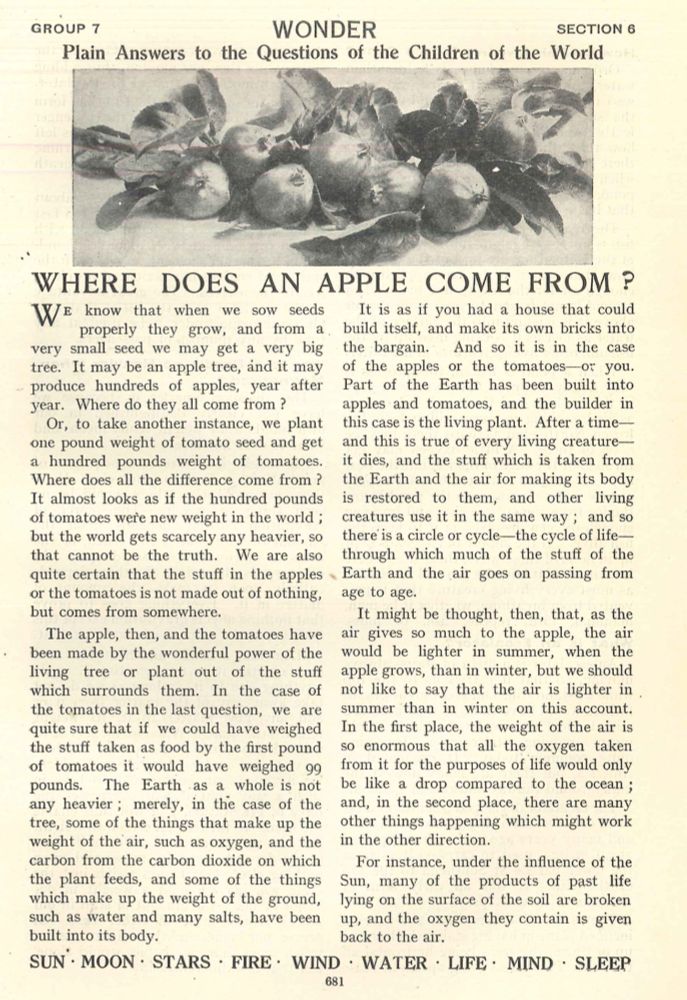 GROUP 7 WONDER SECTION 6
Plain Answers to the Questions of the Children of the World

WHERE DOES AN APPLE COME FROM ?

WE know that when we sow seeds properly they grow, and from a very small seed we may get a very big tree. It may be an apple tree, and it may produce hundreds of apples, year after year. Where do they all come from ?

Or, to take another instance, we plant one pound weight of tomato seed and get a hundred pounds weight of tomatoes. Where does all the difference come from ? It almost looks as if the hundred pounds of tomatoes were new weight in the world ; but the world gets scarcely any heavier, so that cannot be the truth. We are also quite certain that the stuff in the apples or the tomatoes is not made out of nothing, but comes from somewhere.

The apple, then, and the tomatoes have been made by the wonderful power of the living tree or plant out of the stuff which surrounds them. In the case of the tomatoes in the last question, we are quite sure that if we could have weighed the stuff taken as food by the first pound of tomatoes it would have weighed 99 pounds. The Earth as a whole is not any heavier ; merely, in the case of the tree, some of the things that make up the weight of the air, such as oxygen, and the carbon from the carbon dioxide on which the plant feeds, and some of the things which make up the weight of the ground, such as water and many salts, have been built into its body.

It is as if you had a house that could build itself, and make its own bricks into the bargain. And so it is in the case of the apples or the tomatoes—or you. Part of the Earth has been built into apples and tomatoes, and the builder in this case is the living plant. After a time—and this is true of every living creature—it dies, and the stuff which is taken from the Earth and the air for making its body is restored to them, and other living creatures use it in the same way ; and so there is a circle or cycle—the cycle of life—through which much of the stuff of the Earth and the air goes on passing from age to age.

It might be thought, then, that, as the air gives so much to the apple, the air would be lighter in summer, when the apple grows, than in winter, but we should not like to say that the air is lighter in summer than in winter on this account. In the first place, the weight of the air is so enormous that all the oxygen taken from it for the purposes of life would only be like a drop compared to the ocean ; and, in the second place, there are many other things happening which might work in the other direction.

For instance, under the influence of the Sun, many of the products of past life lying on the surface of the soil are broken up, and the oxygen they contain is given back to the air.

SUN · MOON · STARS · FIRE · WIND · WATER · LIFE · MIND · SLEEP
681